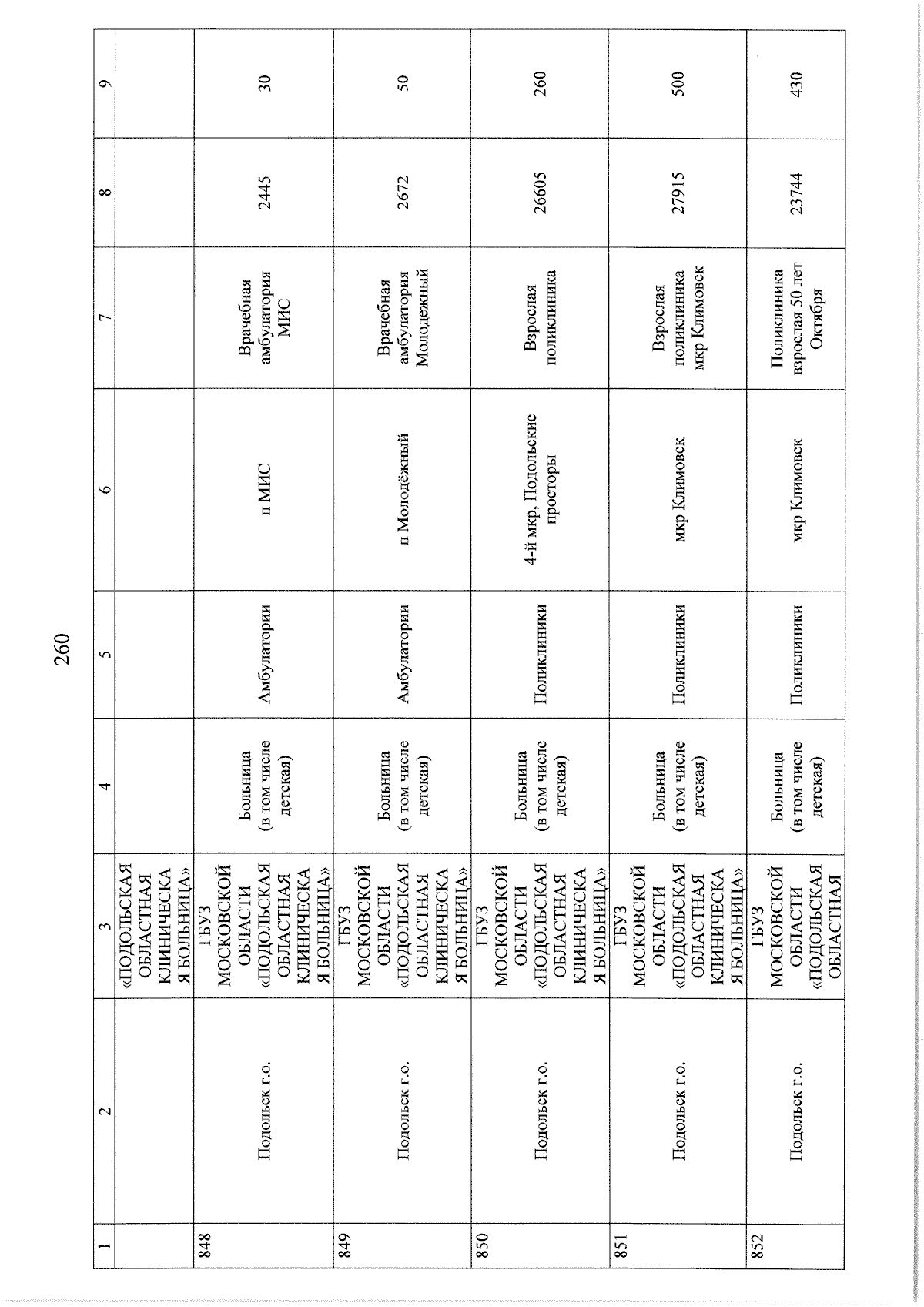 260

| 1 | 2 | 3 | 4 | 5 | 6 | 7 | 8 | 9 |
|---|---|---|---|---|---|---|---|---|
| | | «ПОДОЛЬСКАЯ ОБЛАСТНАЯ КЛИНИЧЕСКАЯ БОЛЬНИЦА» | | | | | | |
| 848 | Подольск г.о. | ГБУЗ МОСКОВСКОЙ ОБЛАСТИ «ПОДОЛЬСКАЯ ОБЛАСТНАЯ КЛИНИЧЕСКАЯ БОЛЬНИЦА» | Больница (в том числе детская) | Амбулатории | п МИС | Врачебная амбулатория МИС | 2445 | 30 |
| 849 | Подольск г.о. | ГБУЗ МОСКОВСКОЙ ОБЛАСТИ «ПОДОЛЬСКАЯ ОБЛАСТНАЯ КЛИНИЧЕСКАЯ БОЛЬНИЦА» | Больница (в том числе детская) | Амбулатории | п Молодёжный | Врачебная амбулатория Молодежный | 2672 | 50 |
| 850 | Подольск г.о. | ГБУЗ МОСКОВСКОЙ ОБЛАСТИ «ПОДОЛЬСКАЯ ОБЛАСТНАЯ КЛИНИЧЕСКАЯ БОЛЬНИЦА» | Больница (в том числе детская) | Поликлиники | 4-й мкр. Подольские просторы | Взрослая поликлиника | 26605 | 260 |
| 851 | Подольск г.о. | ГБУЗ МОСКОВСКОЙ ОБЛАСТИ «ПОДОЛЬСКАЯ ОБЛАСТНАЯ КЛИНИЧЕСКАЯ БОЛЬНИЦА» | Больница (в том числе детская) | Поликлиники | мкр Климовск | Взрослая поликлиника мкр Климовск | 27915 | 500 |
| 852 | Подольск г.о. | ГБУЗ МОСКОВСКОЙ ОБЛАСТИ «ПОДОЛЬСКАЯ ОБЛАСТНАЯ | Больница (в том числе детская) | Поликлиники | мкр Климовск | Поликлиника взрослая 50 лет Октября | 23744 | 430 |